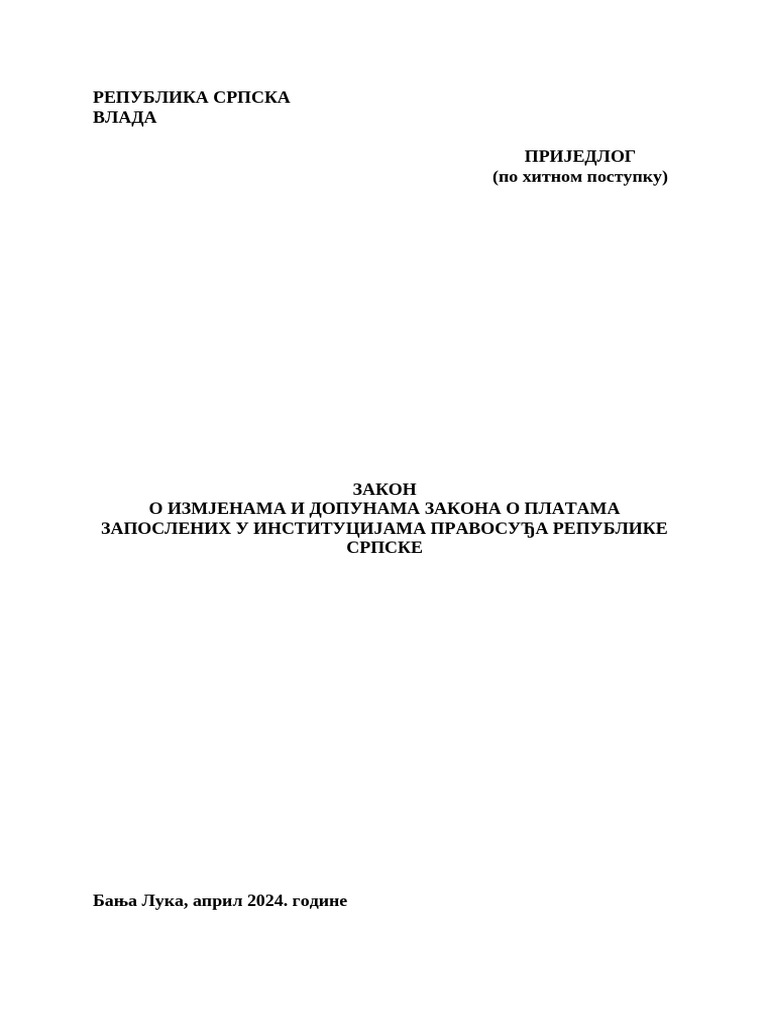 РЕПУБЛИКА СРПСКА
ВЛАДА

ПРИЈЕДЛОГ
(по хитном поступку)

ЗАКОН
О ИЗМЈЕНАМА И ДОПУНАМА ЗАКОНА О ПЛАТАМА ЗАПОСЛЕНИХ У ИНСТИТУЦИЈАМА ПРАВОСУЂА РЕПУБЛИКЕ СРПСКЕ

Бања Лука, април 2024. године